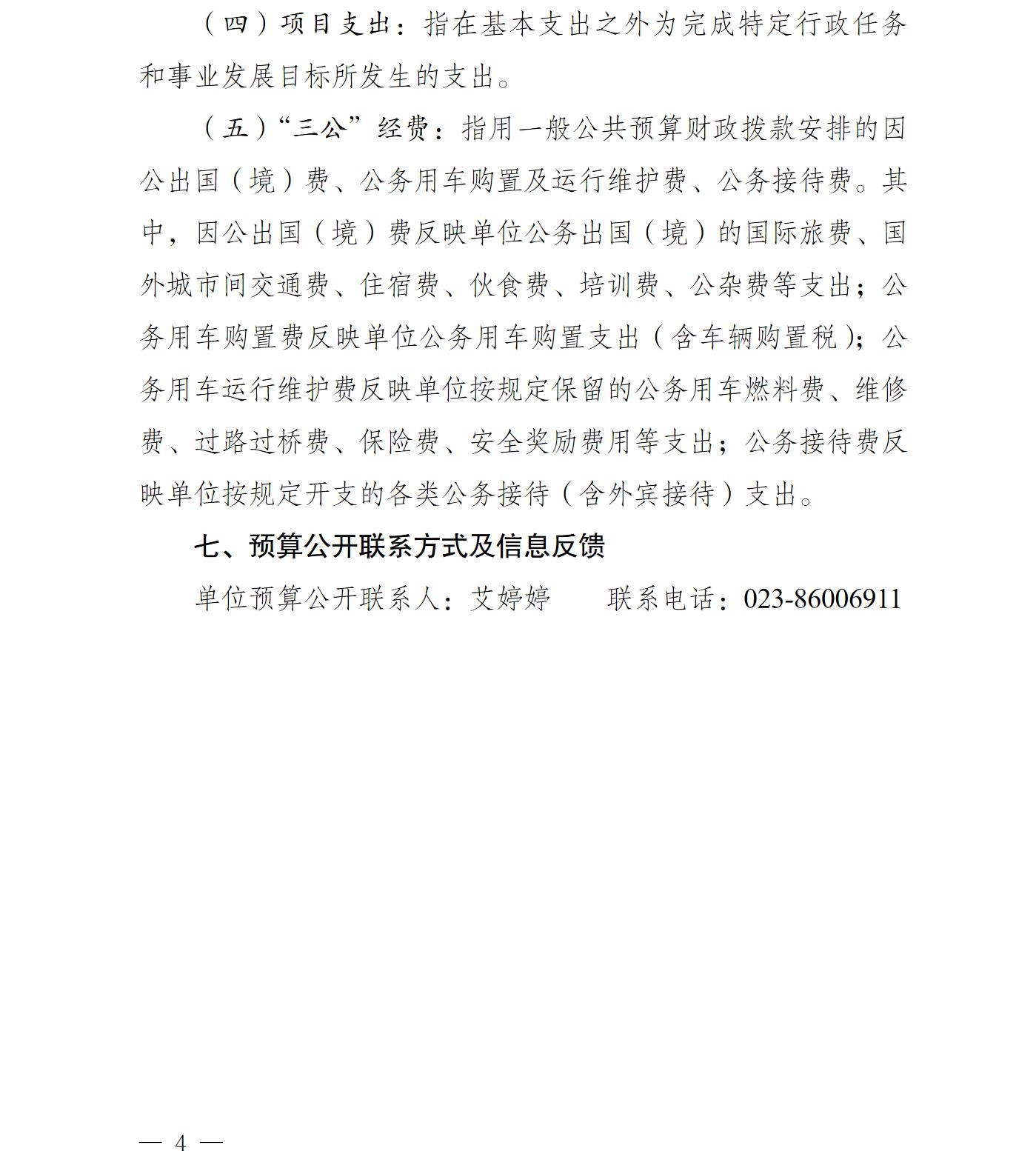 （四）项目支出：指在基本支出之外为完成特定行政任务和事业发展目标所发生的支出。

（五）“三公”经费：指用一般公共预算财政拨款安排的因公出国（境）费、公务用车购置及运行维护费、公务接待费。其中，因公出国（境）费反映单位公务出国（境）的国际旅费、国外城市间交通费、住宿费、伙食费、培训费、公杂费等支出；公务用车购置费反映单位公务用车购置支出（含车辆购置税）；公务用车运行维护费反映单位按规定保留的公务用车燃料费、维修费、过路过桥费、保险费、安全奖励费用等支出；公务接待费反映单位按规定开支的各类公务接待（含外宾接待）支出。

七、预算公开联系方式及信息反馈

单位预算公开联系人：艾婷婷　　联系电话：023-86006911

— 4 —